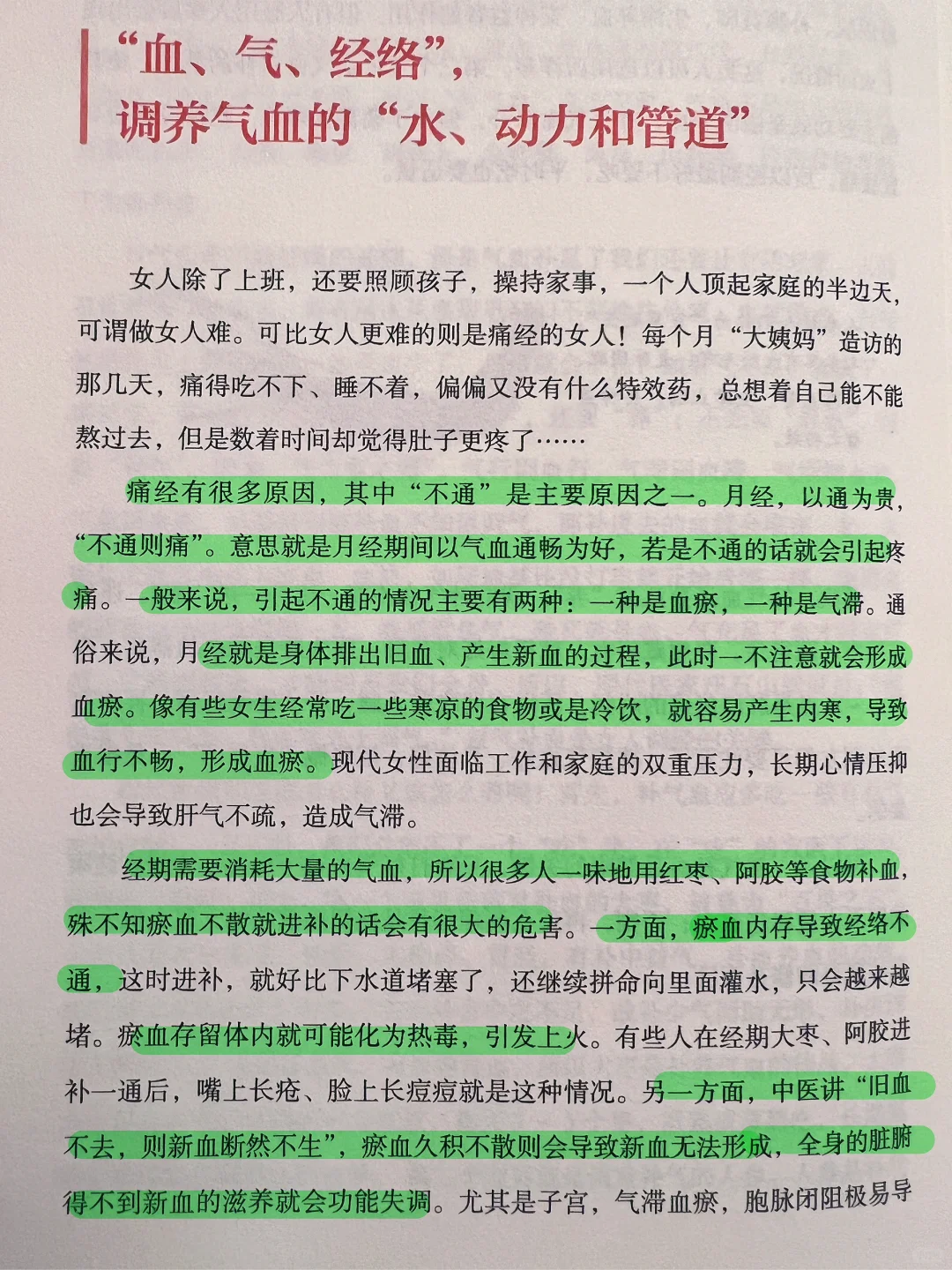 “血、气、经络”，
调养气血的“水、动力和管道”

女人除了上班，还要照顾孩子，操持家事，一个人顶起家庭的半边天，可谓做女人难。可比女人更难的则是痛经的女人！每个月“大姨妈”造访的那几天，痛得吃不下、睡不着，偏偏又没有什么特效药，总想着自己能不能熬过去，但是数着时间却觉得肚子更疼了……

痛经有很多原因，其中“不通”是主要原因之一。月经，以通为贵，“不通则痛”。意思就是月经期间以气血通畅为好，若是不通的话就会引起疼痛。一般来说，引起不通的情况主要有两种：一种是血瘀，一种是气滞。通俗来说，月经就是身体排出旧血、产生新血的过程，此时一不注意就会形成血瘀。像有些女生经常吃一些寒凉的食物或是冷饮，就容易产生内寒，导致血行不畅，形成血瘀。现代女性面临工作和家庭的双重压力，长期心情压抑也会导致肝气不疏，造成气滞。

经期需要消耗大量的气血，所以很多人一味地用红枣、阿胶等食物补血，殊不知瘀血不散就进补的话会有很大的危害。一方面，瘀血内存导致经络不通，这时进补，就好比下水道堵塞了，还继续拼命向里面灌水，只会越来越堵。瘀血存留体内就可能化为热毒，引发上火。有些人在经期大枣、阿胶进补一通后，嘴上长疮、脸上长痘痘就是这种情况。另一方面，中医讲“旧血不去，则新血断然不生”，瘀血久积不散则会导致新血无法形成，全身的脏腑得不到新血的滋养就会功能失调。尤其是子宫，气滞血瘀，胞脉闭阻极易导